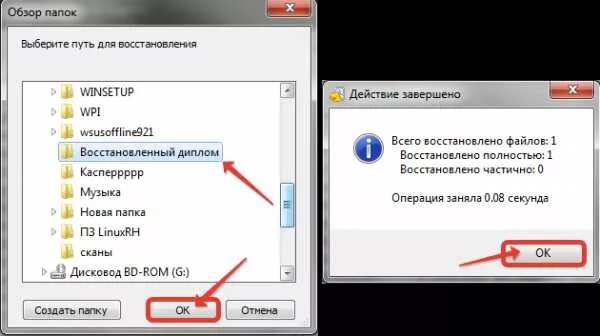 Обзор папок

Выберите путь для восстановления

WINSETUP
WPI
wsusoffline921
Восстановленный диплом
Касперрррр
Музыка
Новая папка
ПЗ LinuxRH
сканы
Дисковод BD-ROM (G:)

Создать папку
OK
Отмена

Действие завершено

Всего восстановлено файлов: 1
Восстановлено полностью: 1
Восстановлено частично: 0

Операция заняла 0.08 секунда

OK